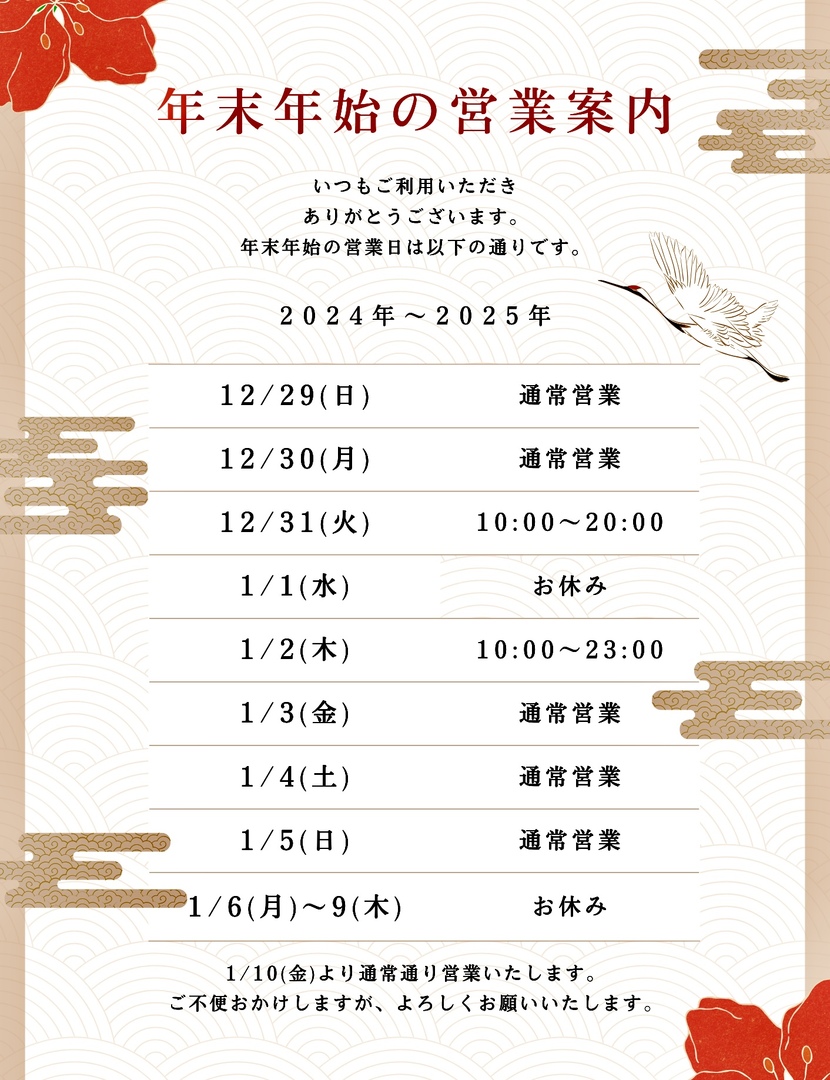 年末年始の営業案内

いつもご利用いただき
ありがとうございます。
年末年始の営業日は以下の通りです。

2024年～2025年

| 12/29(日) | 通常営業 |
|---|---|
| 12/30(月) | 通常営業 |
| 12/31(火) | 10:00～20:00 |
| 1/1(水) | お休み |
| 1/2(木) | 10:00～23:00 |
| 1/3(金) | 通常営業 |
| 1/4(土) | 通常営業 |
| 1/5(日) | 通常営業 |
| 1/6(月)～9(木) | お休み |

1/10(金)より通常通り営業いたします。
ご不便おかけしますが、よろしくお願いいたします。